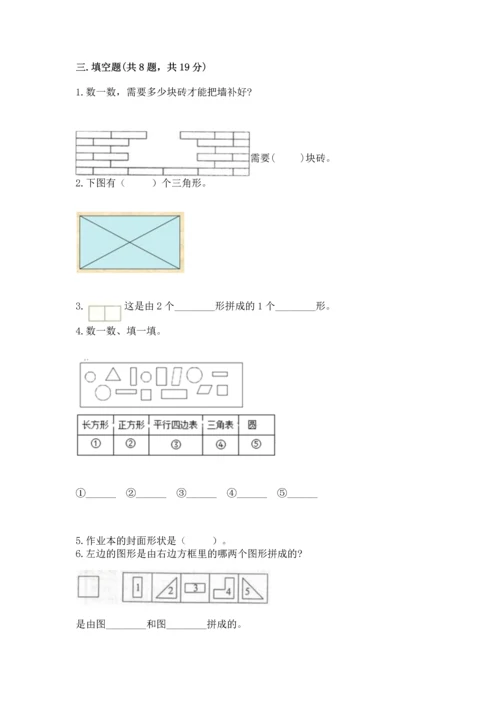 三. 填空题(共 8 题，共 19 分)

1. 数一数，需要多少块砖才能把墙补好?

需要(　　)块砖。

2. 下图有（　　）个三角形。

3. 这是由 2 个________形拼成的 1 个________形。

4. 数一数、填一填。

| 长方形 | 正方形 | 平行四边表 | 三角表 | 圆 |
|---|---|---|---|---|
| ① | ② | ③ | ④ | ⑤ |

①______ ②______ ③______ ④______ ⑤______

5. 作业本的封面形状是（　　）。

6. 左边的图形是由右边方框里的哪两个图形拼成的?

1 2 3 4 5

是由图________和图________拼成的。